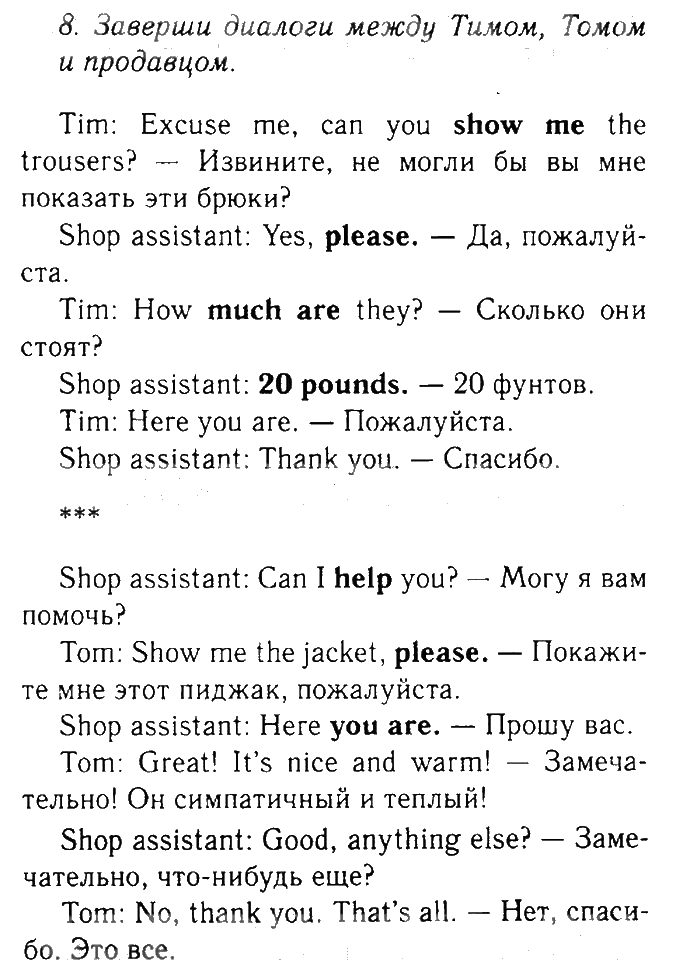 8. Заверши диалоги между Тимом, Томом и продавцом.

Tim: Excuse me, can you show me the trousers? — Извините, не могли бы вы мне показать эти брюки?

Shop assistant: Yes, please. — Да, пожалуйста.

Tim: How much are they? — Сколько они стоят?

Shop assistant: 20 pounds. — 20 фунтов.

Tim: Here you are. — Пожалуйста.

Shop assistant: Thank you. — Спасибо.

***

Shop assistant: Can I help you? — Могу я вам помочь?

Tom: Show me the jacket, please. — Покажите мне этот пиджак, пожалуйста.

Shop assistant: Here you are. — Прошу вас.

Tom: Great! It's nice and warm! — Замечательно! Он симпатичный и теплый!

Shop assistant: Good, anything else? — Замечательно, что-нибудь еще?

Tom: No, thank you. That's all. — Нет, спасибо. Это все.